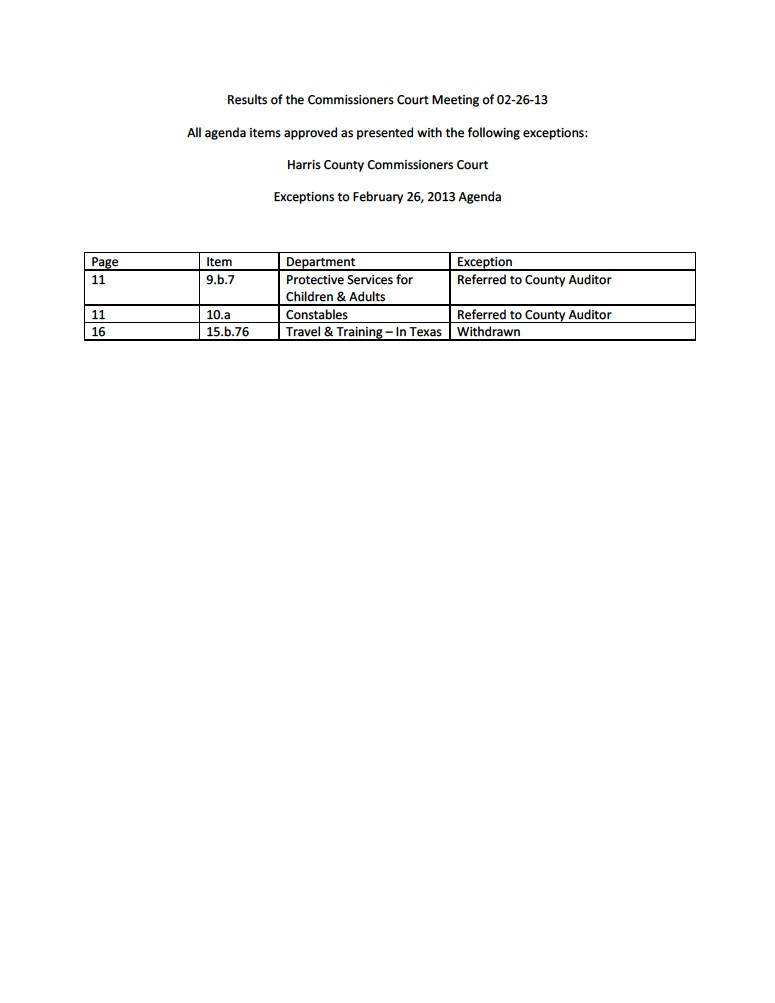 Results of the Commissioners Court Meeting of 02-26-13

All agenda items approved as presented with the following exceptions:

Harris County Commissioners Court

Exceptions to February 26, 2013 Agenda

| Page | Item | Department | Exception |
|---|---|---|---|
| 11 | 9.b.7 | Protective Services for Children & Adults | Referred to County Auditor |
| 11 | 10.a | Constables | Referred to County Auditor |
| 16 | 15.b.76 | Travel & Training – In Texas | Withdrawn |